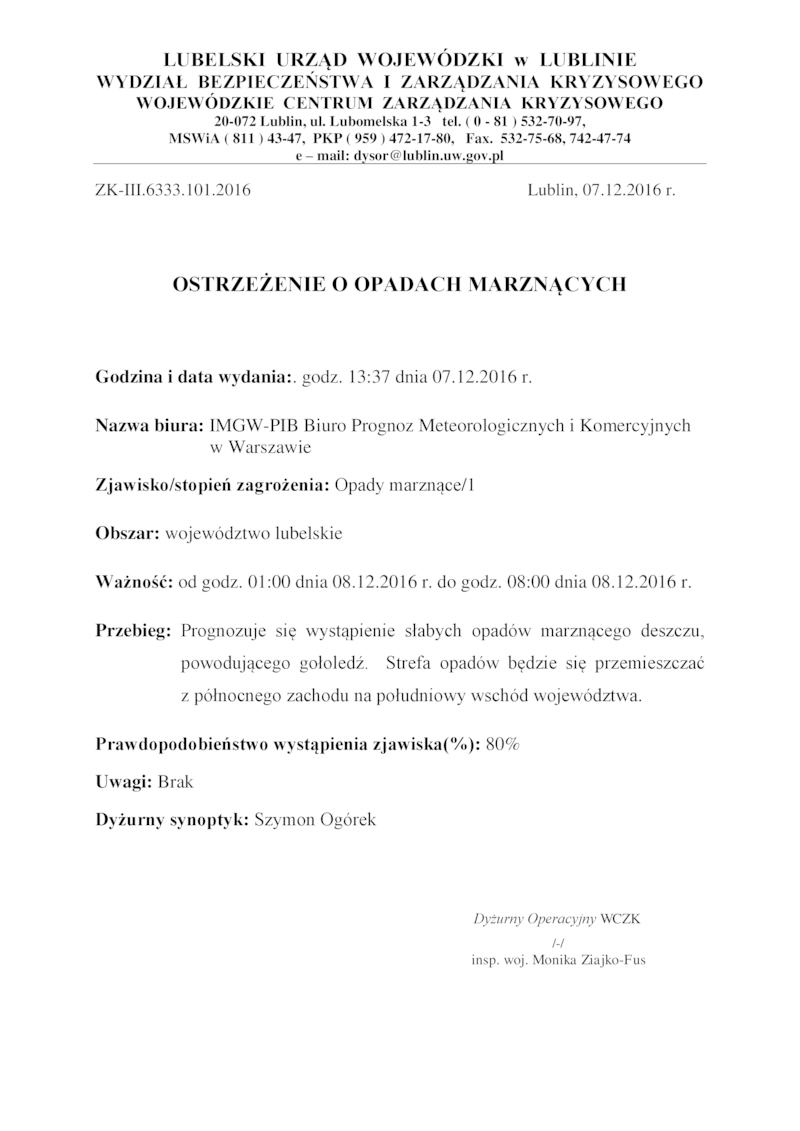 LUBELSKI URZĄD WOJEWÓDZKI w LUBLINIE
WYDZIAŁ BEZPIECZEŃSTWA I ZARZĄDZANIA KRYZYSOWEGO
WOJEWÓDZKIE CENTRUM ZARZĄDZANIA KRYZYSOWEGO
20-072 Lublin, ul. Lubomelska 1-3 tel. ( 0 - 81 ) 532-70-97,
MSWiA ( 811 ) 43-47, PKP ( 959 ) 472-17-80, Fax. 532-75-68, 742-47-74
e – mail: dysor@lublin.uw.gov.pl

ZK-III.6333.101.2016

Lublin, 07.12.2016 r.

OSTRZEŻENIE O OPADACH MARZNĄCYCH

Godzina i data wydania:. godz. 13:37 dnia 07.12.2016 r.

Nazwa biura: IMGW-PIB Biuro Prognoz Meteorologicznych i Komercyjnych w Warszawie

Zjawisko/stopień zagrożenia: Opady marznące/1

Obszar: województwo lubelskie

Ważność: od godz. 01:00 dnia 08.12.2016 r. do godz. 08:00 dnia 08.12.2016 r.

Przebieg: Prognozuje się wystąpienie słabych opadów marznącego deszczu, powodującego gołoledź. Strefa opadów będzie się przemieszczać z północnego zachodu na południowy wschód województwa.

Prawdopodobieństwo wystąpienia zjawiska(%): 80%

Uwagi: Brak

Dyżurny synoptyk: Szymon Ogórek

Dyżurny Operacyjny WCZK
/-/
insp. woj. Monika Ziajko-Fus